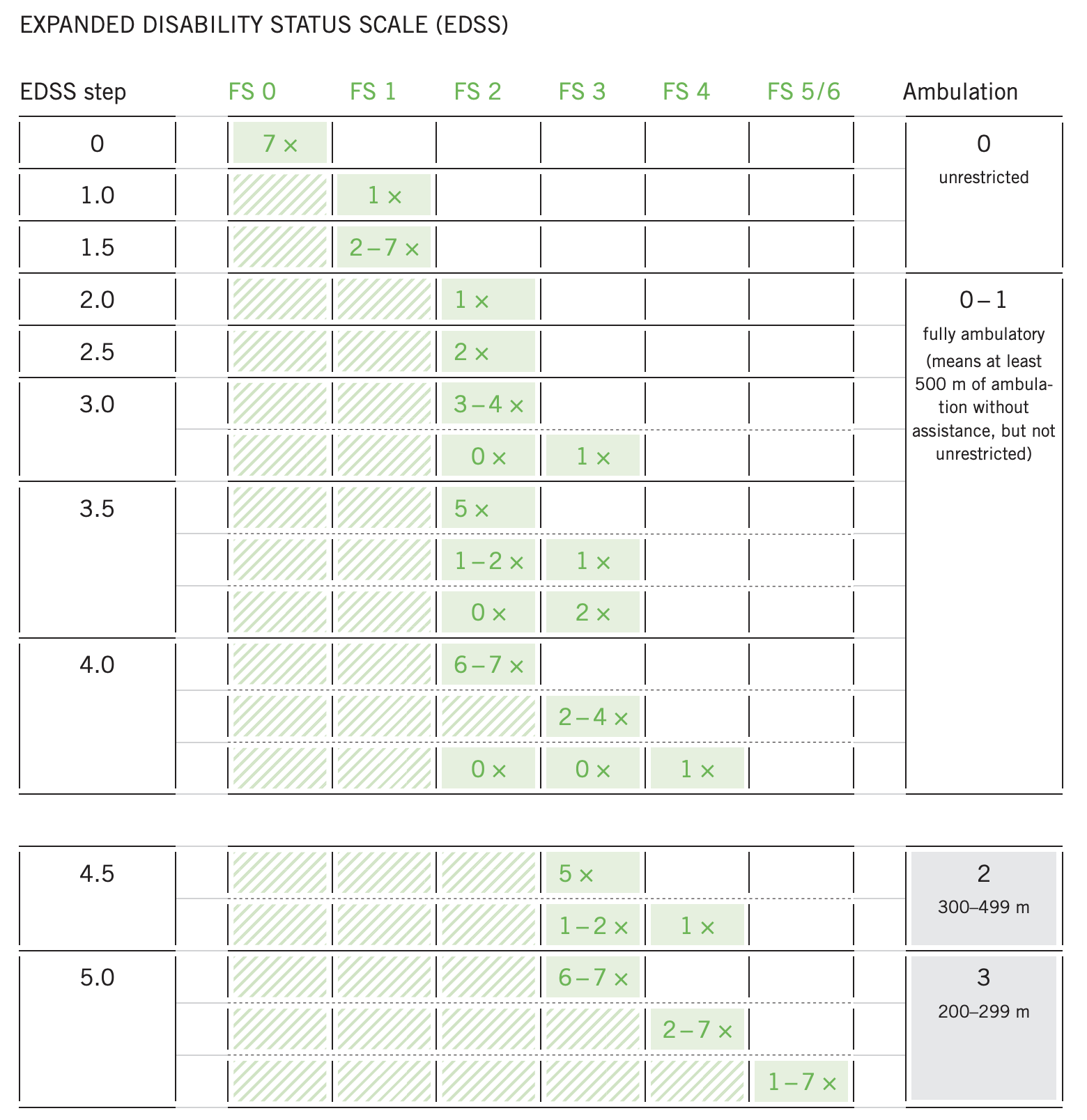 EXPANDED DISABILITY STATUS SCALE (EDSS)

| EDSS step | FS 0 | FS 1 | FS 2 | FS 3 | FS 4 | FS 5/6 | Ambulation |
|---|---|---|---|---|---|---|---|
| 0 | 7 × | | | | | | 0 unrestricted |
| 1.0 | | 1 × | | | | | |
| 1.5 | | 2 – 7 × | | | | | |
| 2.0 | | | 1 × | | | | 0 – 1 fully ambulatory (means at least 500 m of ambulation without assistance, but not unrestricted) |
| 2.5 | | | 2 × | | | | |
| 3.0 | | | 3 – 4 × | | | | |
| | | | 0 × | 1 × | | | |
| 3.5 | | | 5 × | | | | |
| | | | 1 – 2 × | 1 × | | | |
| | | | 0 × | 2 × | | | |
| 4.0 | | | 6 – 7 × | | | | |
| | | | | 2 – 4 × | | | |
| | | | 0 × | 0 × | 1 × | | |
| 4.5 | | | | 5 × | | | 2 300–499 m |
| | | | | 1 – 2 × | 1 × | | |
| 5.0 | | | | 6 – 7 × | | | 3 200–299 m |
| | | | | | 2 – 7 × | | |
| | | | | | | 1 – 7 × | |